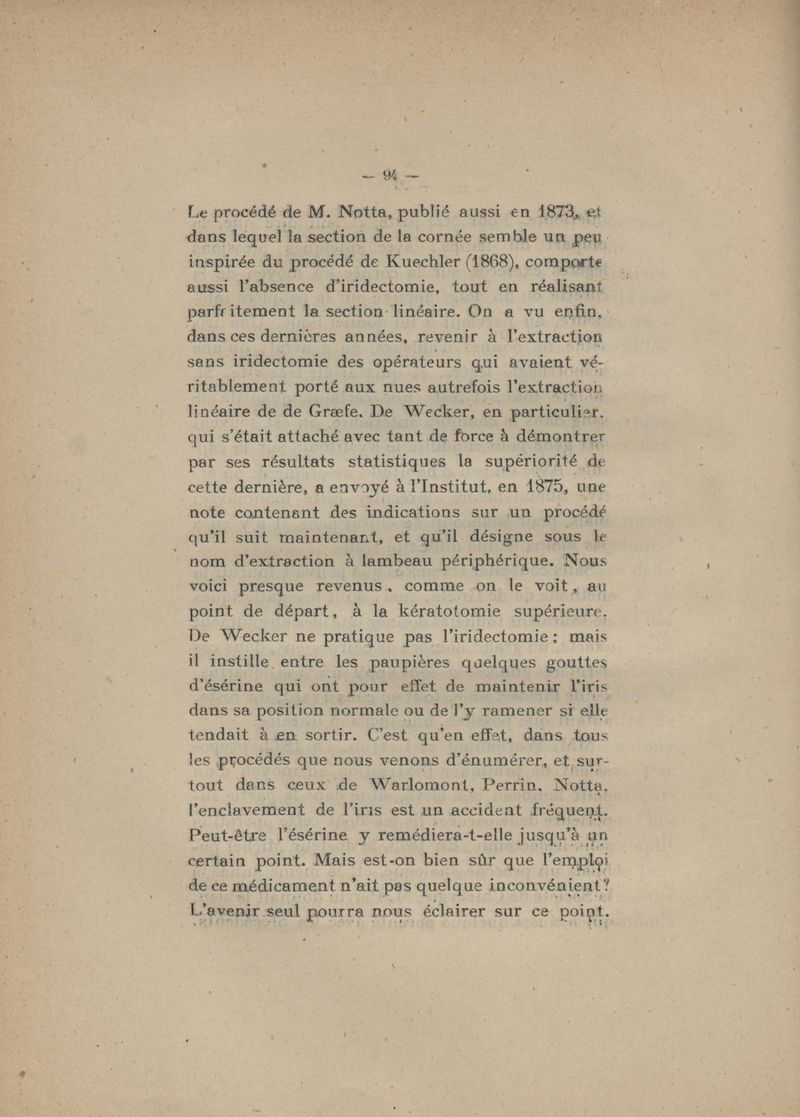 — 94 —

Le procédé de M. Notta, publié aussi en 1873, et dans lequel la section de la cornée semble un peu inspirée du procédé de Kuechler (1868), comporte aussi l'absence d'iridectomie, tout en réalisant parfaitement la section linéaire. On a vu enfin, dans ces dernières années, revenir à l'extraction sans iridectomie des opérateurs qui avaient véritablement porté aux nues autrefois l'extraction linéaire de de Græfe. De Wecker, en particulier, qui s'était attaché avec tant de force à démontrer par ses résultats statistiques la supériorité de cette dernière, a envoyé à l'Institut, en 1875, une note contenant des indications sur un procédé qu'il suit maintenant, et qu'il désigne sous le nom d'extraction à lambeau périphérique. Nous voici presque revenus, comme on le voit, au point de départ, à la kératotomie supérieure. De Wecker ne pratique pas l'iridectomie; mais il instille entre les paupières quelques gouttes d'ésérine qui ont pour effet de maintenir l'iris dans sa position normale ou de l'y ramener si elle tendait à en sortir. C'est qu'en effet, dans tous les procédés que nous venons d'énumérer, et surtout dans ceux de Warlomont, Perrin, Notta, l'enclavement de l'iris est un accident fréquent. Peut-être l'ésérine y remédiera-t-elle jusqu'à un certain point. Mais est-on bien sûr que l'emploi de ce médicament n'ait pas quelque inconvénient? L'avenir seul pourra nous éclairer sur ce point.